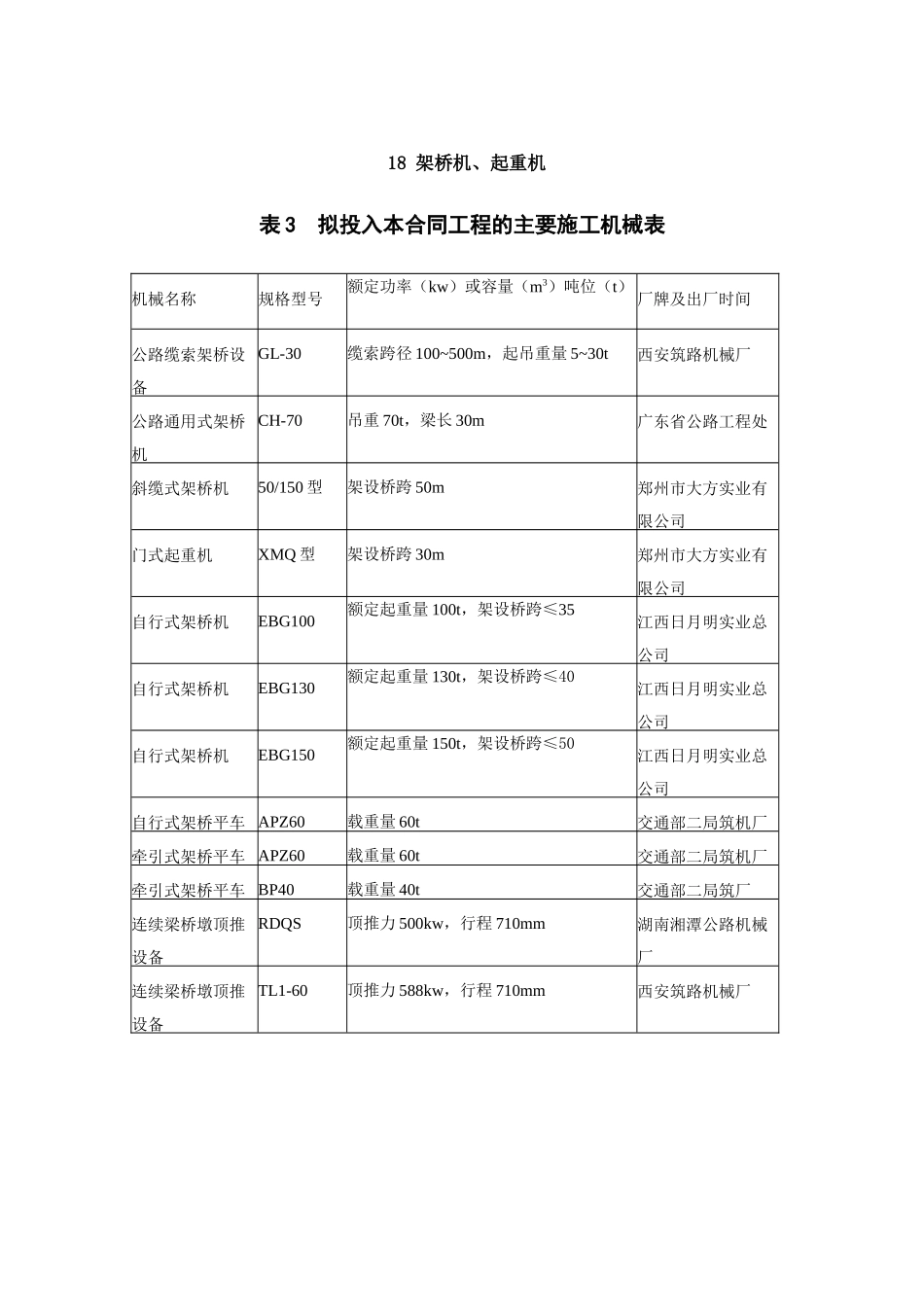 18 架桥机、起重机

表 3　拟投入本合同工程的主要施工机械表

| 机械名称 | 规格型号 | 额定功率（kw）或容量（$m^3$）吨位（t） | 厂牌及出厂时间 |
|---|---|---|---|
| 公路缆索架桥设备 | GL-30 | 缆索跨径 100~500m，起吊重量 5~30t | 西安筑路机械厂 |
| 公路通用式架桥机 | CH-70 | 吊重 70t，梁长 30m | 广东省公路工程处 |
| 斜缆式架桥机 | 50/150 型 | 架设桥跨 50m | 郑州市大方实业有限公司 |
| 门式起重机 | XMQ 型 | 架设桥跨 30m | 郑州市大方实业有限公司 |
| 自行式架桥机 | EBG100 | 额定起重量 100t，架设桥跨≤35 | 江西日月明实业总公司 |
| 自行式架桥机 | EBG130 | 额定起重量 130t，架设桥跨≤40 | 江西日月明实业总公司 |
| 自行式架桥机 | EBG150 | 额定起重量 150t，架设桥跨≤50 | 江西日月明实业总公司 |
| 自行式架桥平车 | APZ60 | 载重量 60t | 交通部二局筑机厂 |
| 牵引式架桥平车 | APZ60 | 载重量 60t | 交通部二局筑机厂 |
| 牵引式架桥平车 | BP40 | 载重量 40t | 交通部二局筑厂 |
| 连续梁桥墩顶推设备 | RDQS | 顶推力 500kw，行程 710mm | 湖南湘潭公路机械厂 |
| 连续梁桥墩顶推设备 | TL1-60 | 顶推力 588kw，行程 710mm | 西安筑路机械厂 |